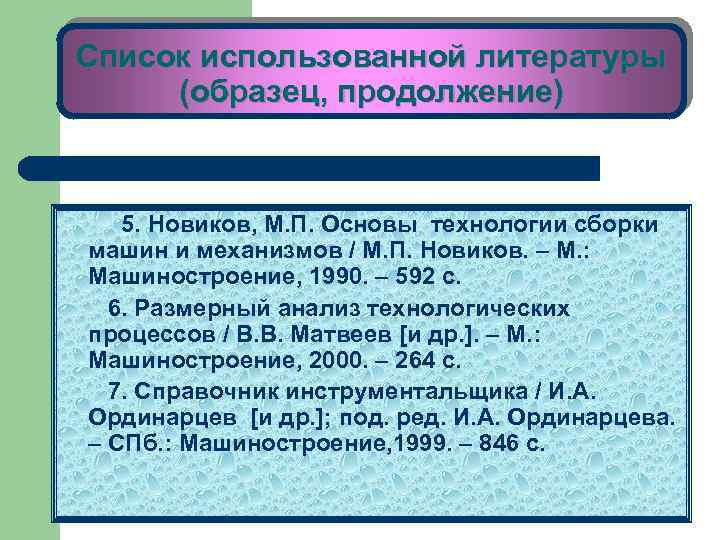 Список использованной литературы (образец, продолжение)

5. Новиков, М.П. Основы технологии сборки машин и механизмов / М.П. Новиков. – М.: Машиностроение, 1990. – 592 с.

6. Размерный анализ технологических процессов / В.В. Матвеев [и др.]. – М.: Машиностроение, 2000. – 264 с.

7. Справочник инструментальщика / И.А. Ординарцев [и др.]; под. ред. И.А. Ординарцева. – СПб.: Машиностроение,1999. – 846 с.